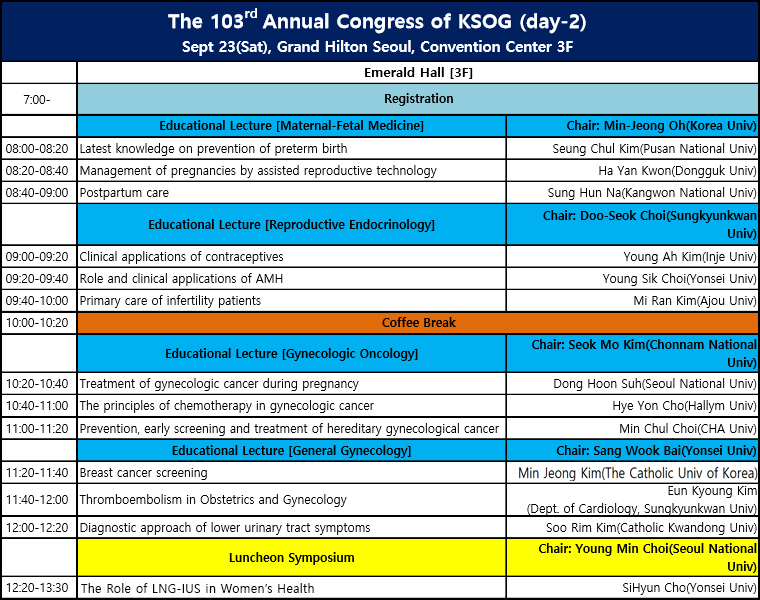 The 103$^{rd}$ Annual Congress of KSOG (day-2)
Sept 23(Sat), Grand Hilton Seoul, Convention Center 3F

| | Emerald Hall [3F] | |
|---|---|---|
| 7:00- | Registration | |
| | Educational Lecture [Maternal-Fetal Medicine] | Chair: Min-Jeong Oh(Korea Univ) |
| 08:00-08:20 | Latest knowledge on prevention of preterm birth | Seung Chul Kim(Pusan National Univ) |
| 08:20-08:40 | Management of pregnancies by assisted reproductive technology | Ha Yan Kwon(Dongguk Univ) |
| 08:40-09:00 | Postpartum care | Sung Hun Na(Kangwon National Univ) |
| | Educational Lecture [Reproductive Endocrinology] | Chair: Doo-Seok Choi(Sungkyunkwan Univ) |
| 09:00-09:20 | Clinical applications of contraceptives | Young Ah Kim(Inje Univ) |
| 09:20-09:40 | Role and clinical applications of AMH | Young Sik Choi(Yonsei Univ) |
| 09:40-10:00 | Primary care of infertility patients | Mi Ran Kim(Ajou Univ) |
| 10:00-10:20 | Coffee Break | |
| | Educational Lecture [Gynecologic Oncology] | Chair: Seok Mo Kim(Chonnam National Univ) |
| 10:20-10:40 | Treatment of gynecologic cancer during pregnancy | Dong Hoon Suh(Seoul National Univ) |
| 10:40-11:00 | The principles of chemotherapy in gynecologic cancer | Hye Yon Cho(Hallym Univ) |
| 11:00-11:20 | Prevention, early screening and treatment of hereditary gynecological cancer | Min Chul Choi(CHA Univ) |
| | Educational Lecture [General Gynecology] | Chair: Sang Wook Bai(Yonsei Univ) |
| 11:20-11:40 | Breast cancer screening | Min Jeong Kim(The Catholic Univ of Korea) |
| 11:40-12:00 | Thromboembolism in Obstetrics and Gynecology | Eun Kyoung Kim (Dept. of Cardiology, Sungkyunkwan Univ) |
| 12:00-12:20 | Diagnostic approach of lower urinary tract symptoms | Soo Rim Kim(Catholic Kwandong Univ) |
| | Luncheon Symposium | Chair: Young Min Choi(Seoul National Univ) |
| 12:20-13:30 | The Role of LNG-IUS in Women's Health | SiHyun Cho(Yonsei Univ) |